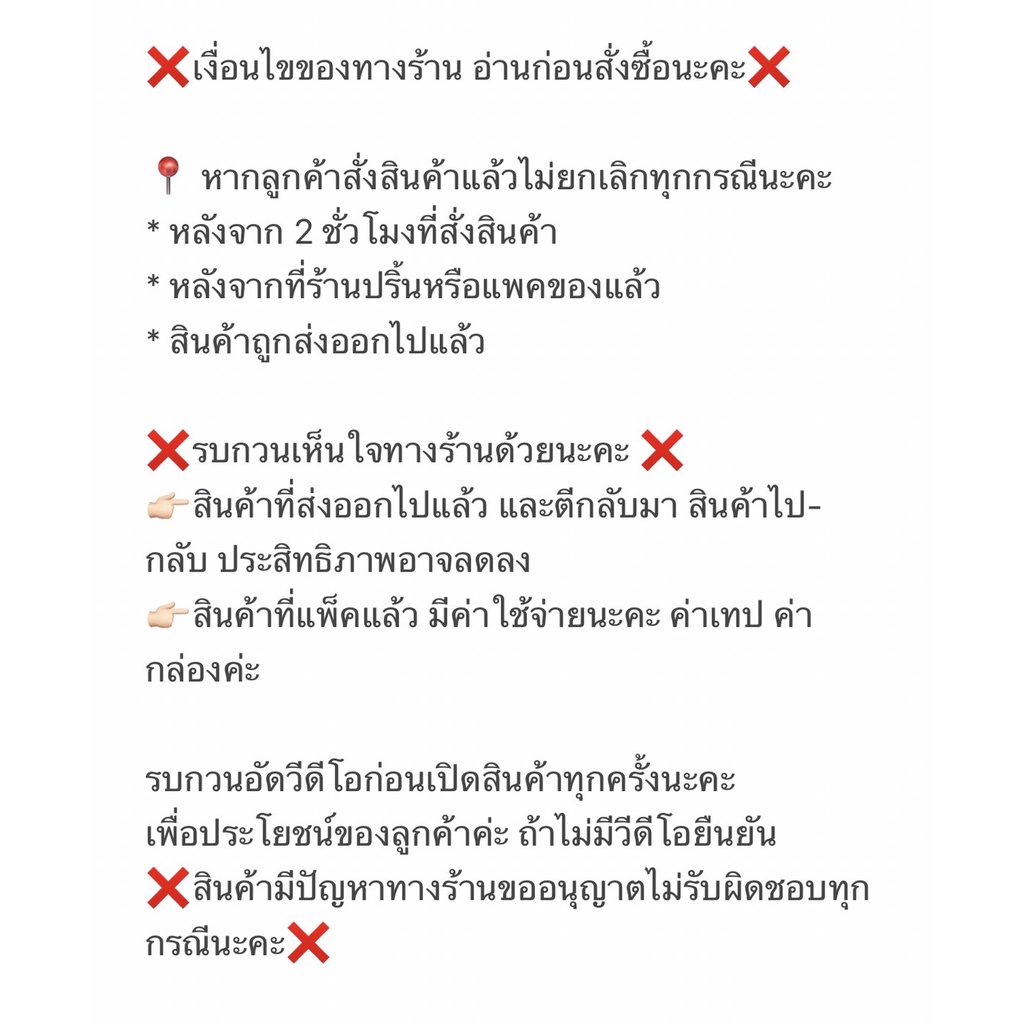 ❌เงื่อนไขของทางร้าน อ่านก่อนสั่งซื้อนะคะ❌

📍 หากลูกค้าสั่งสินค้าแล้วไม่ยกเลิกทุกกรณีนะคะ
* หลังจาก 2 ชั่วโมงที่สั่งสินค้า
* หลังจากที่ร้านปริ้นหรือแพคของแล้ว
* สินค้าถูกส่งออกไปแล้ว

❌รบกวนเห็นใจทางร้านด้วยนะคะ ❌
👉🏻สินค้าที่ส่งออกไปแล้ว และตีกลับมา สินค้าไป-กลับ ประสิทธิภาพอาจลดลง
👉🏻สินค้าที่แพ็คแล้ว มีค่าใช้จ่ายนะคะ ค่าเทป ค่ากล่องค่ะ

รบกวนอัดวีดีโอก่อนเปิดสินค้าทุกครั้งนะคะ
เพื่อประโยชน์ของลูกค้าค่ะ ถ้าไม่มีวีดีโอยืนยัน
❌สินค้ามีปัญหาทางร้านขออนุญาตไม่รับผิดชอบทุกกรณีนะคะ❌